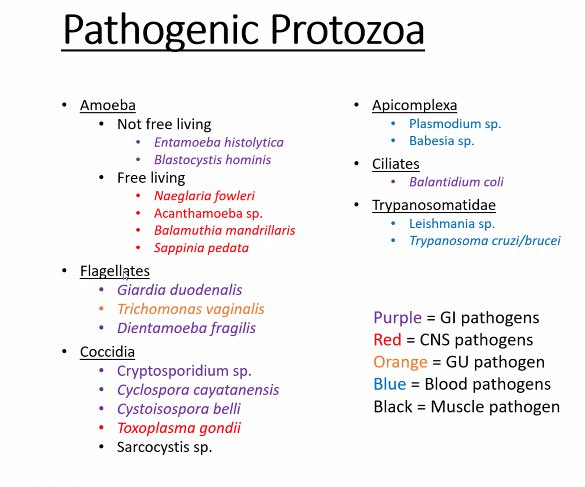 Pathogenic Protozoa

• Amoeba
• Not free living
• Entamoeba histolytica
• Blastocystis hominis
• Free living
• Naeglaria fowleri
• Acanthamoeba sp.
• Balamuthia mandrillaris
• Sappinia pedata
• Flagellates
• Giardia duodenalis
• Trichomonas vaginalis
• Dientamoeba fragilis
• Coccidia
• Cryptosporidium sp.
• Cyclospora cayatanensis
• Cystoisospora belli
• Toxoplasma gondii
• Sarcocystis sp.

• Apicomplexa
• Plasmodium sp.
• Babesia sp.
• Ciliates
• Balantidium coli
• Trypanosomatidae
• Leishmania sp.
• Trypanosoma cruzi/brucei

Purple = GI pathogens
Red = CNS pathogens
Orange = GU pathogen
Blue = Blood pathogens
Black = Muscle pathogen